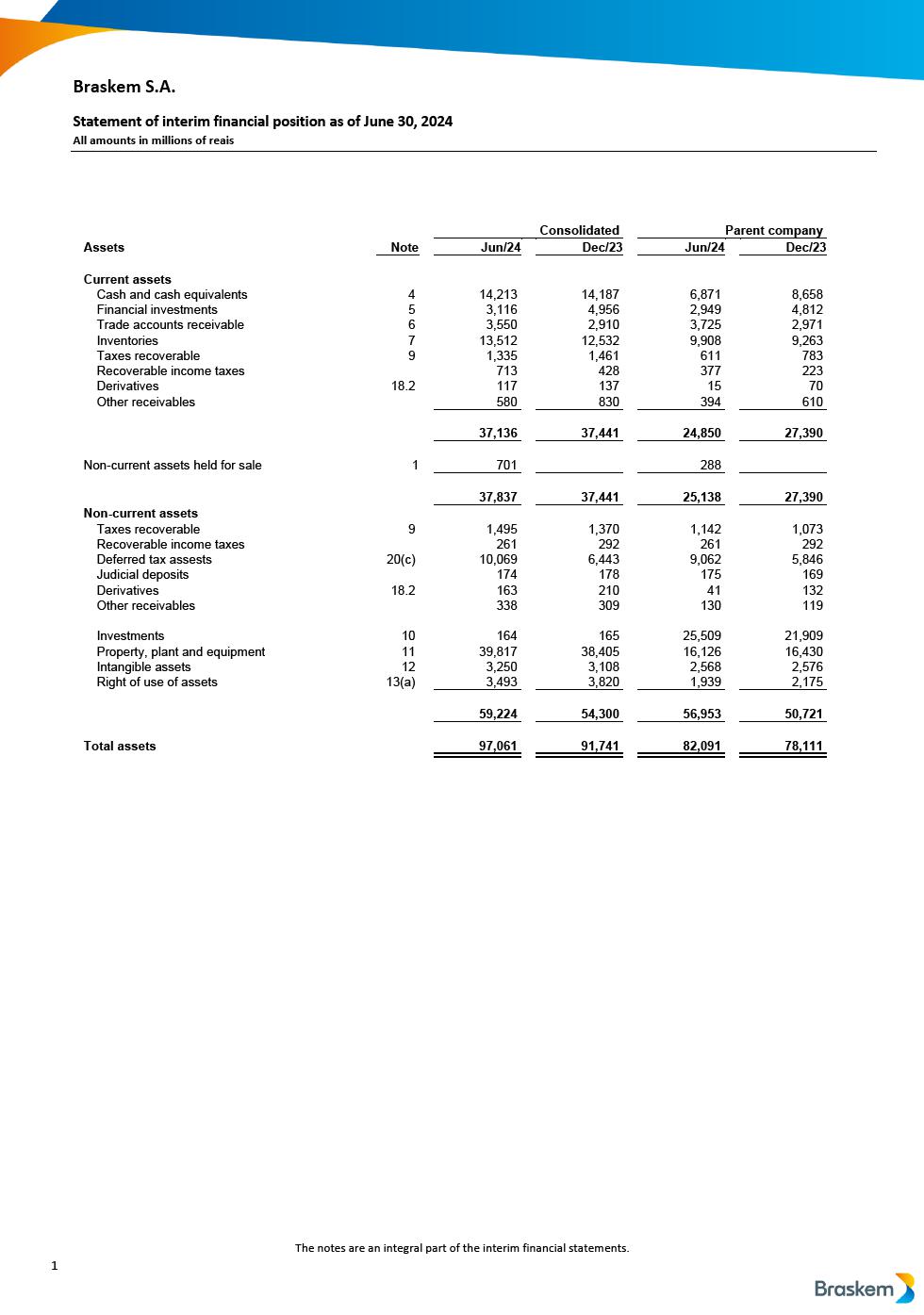 Braskem S.A.

Statement of interim financial position as of June 30, 2024
All amounts in millions of reais

| | | Consolidated | | Parent company | |
|---|---|---|---|---|---|
| Assets | Note | Jun/24 | Dec/23 | Jun/24 | Dec/23 |
| Current assets | | | | | |
| Cash and cash equivalents | 4 | 14,213 | 14,187 | 6,871 | 8,658 |
| Financial investments | 5 | 3,116 | 4,956 | 2,949 | 4,812 |
| Trade accounts receivable | 6 | 3,550 | 2,910 | 3,725 | 2,971 |
| Inventories | 7 | 13,512 | 12,532 | 9,908 | 9,263 |
| Taxes recoverable | 9 | 1,335 | 1,461 | 611 | 783 |
| Recoverable income taxes | | 713 | 428 | 377 | 223 |
| Derivatives | 18.2 | 117 | 137 | 15 | 70 |
| Other receivables | | 580 | 830 | 394 | 610 |
| | | 37,136 | 37,441 | 24,850 | 27,390 |
| Non-current assets held for sale | 1 | 701 | | 288 | |
| | | 37,837 | 37,441 | 25,138 | 27,390 |
| Non-current assets | | | | | |
| Taxes recoverable | 9 | 1,495 | 1,370 | 1,142 | 1,073 |
| Recoverable income taxes | | 261 | 292 | 261 | 292 |
| Deferred tax assests | 20(c) | 10,069 | 6,443 | 9,062 | 5,846 |
| Judicial deposits | | 174 | 178 | 175 | 169 |
| Derivatives | 18.2 | 163 | 210 | 41 | 132 |
| Other receivables | | 338 | 309 | 130 | 119 |
| Investments | 10 | 164 | 165 | 25,509 | 21,909 |
| Property, plant and equipment | 11 | 39,817 | 38,405 | 16,126 | 16,430 |
| Intangible assets | 12 | 3,250 | 3,108 | 2,568 | 2,576 |
| Right of use of assets | 13(a) | 3,493 | 3,820 | 1,939 | 2,175 |
| | | 59,224 | 54,300 | 56,953 | 50,721 |
| Total assets | | 97,061 | 91,741 | 82,091 | 78,111 |

The notes are an integral part of the interim financial statements.

1

Braskem